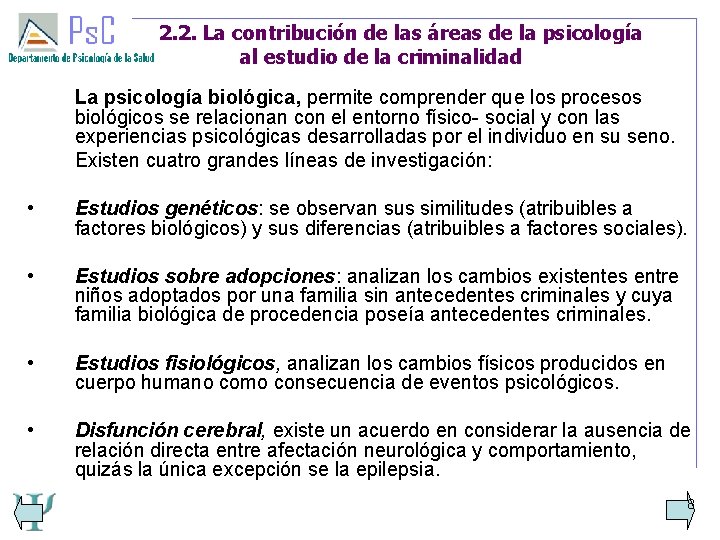 PsC
Departamento de Psicología de la Salud

2.2. La contribución de las áreas de la psicología al estudio de la criminalidad

La psicología biológica, permite comprender que los procesos biológicos se relacionan con el entorno físico- social y con las experiencias psicológicas desarrolladas por el individuo en su seno.

Existen cuatro grandes líneas de investigación:

• Estudios genéticos: se observan sus similitudes (atribuibles a factores biológicos) y sus diferencias (atribuibles a factores sociales).

• Estudios sobre adopciones: analizan los cambios existentes entre niños adoptados por una familia sin antecedentes criminales y cuya familia biológica de procedencia poseía antecedentes criminales.

• Estudios fisiológicos, analizan los cambios físicos producidos en cuerpo humano como consecuencia de eventos psicológicos.

• Disfunción cerebral, existe un acuerdo en considerar la ausencia de relación directa entre afectación neurológica y comportamiento, quizás la única excepción se la epilepsia.